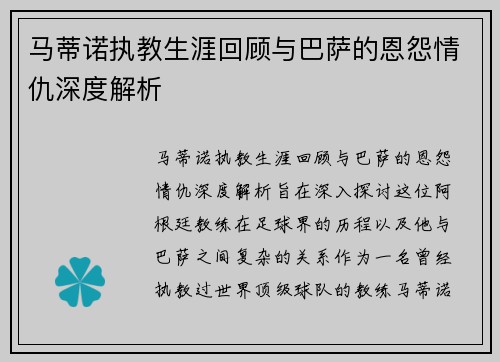 马蒂诺执教生涯回顾与巴萨的恩怨情仇深度解析

马蒂诺执教生涯回顾与巴萨的恩怨情仇深度解析旨在深入探讨这位阿根廷教练在足球界的历程以及他与巴萨之间复杂的关系作为一名曾经执教过世界顶级球队的教练马蒂诺